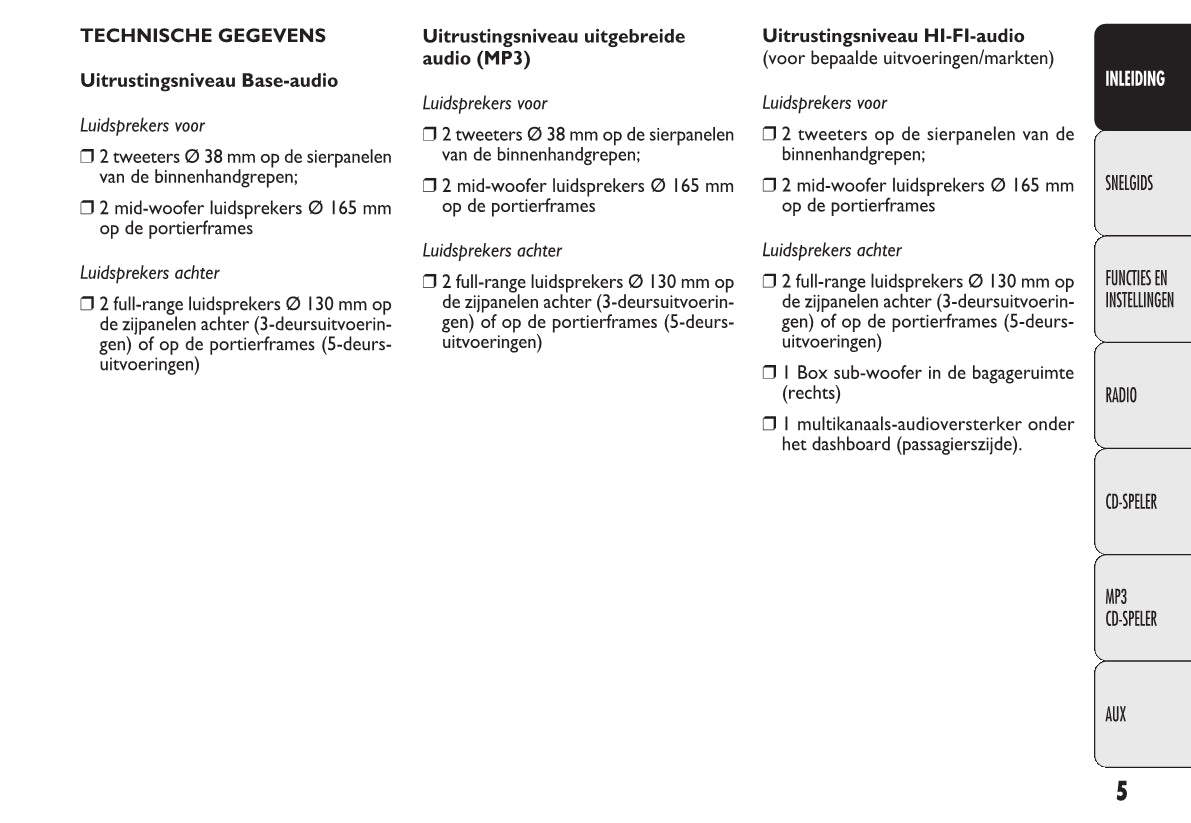 TECHNISCHE GEGEVENS

Uitrustingsniveau Base-audio

Luidsprekers voor

❒ 2 tweeters Ø 38 mm op de sierpanelen van de binnenhandgrepen;

❒ 2 mid-woofer luidsprekers Ø 165 mm op de portierframes

Luidsprekers achter

❒ 2 full-range luidsprekers Ø 130 mm op de zijpanelen achter (3-deursuitvoeringen) of op de portierframes (5-deursuitvoeringen)

Uitrustingsniveau uitgebreide audio (MP3)

Luidsprekers voor

❒ 2 tweeters Ø 38 mm op de sierpanelen van de binnenhandgrepen;

❒ 2 mid-woofer luidsprekers Ø 165 mm op de portierframes

Luidsprekers achter

❒ 2 full-range luidsprekers Ø 130 mm op de zijpanelen achter (3-deursuitvoeringen) of op de portierframes (5-deursuitvoeringen)

Uitrustingsniveau HI-FI-audio
(voor bepaalde uitvoeringen/markten)

Luidsprekers voor

❒ 2 tweeters op de sierpanelen van de binnenhandgrepen;

❒ 2 mid-woofer luidsprekers Ø 165 mm op de portierframes

Luidsprekers achter

❒ 2 full-range luidsprekers Ø 130 mm op de zijpanelen achter (3-deursuitvoeringen) of op de portierframes (5-deursuitvoeringen)

❒ 1 Box sub-woofer in de bagageruimte (rechts)

❒ 1 multikanaals-audioversterker onder het dashboard (passagierszijde).

INLEIDING

SNELGIDS

FUNCTIES EN INSTELLINGEN

RADIO

CD-SPELER

MP3 CD-SPELER

AUX

5